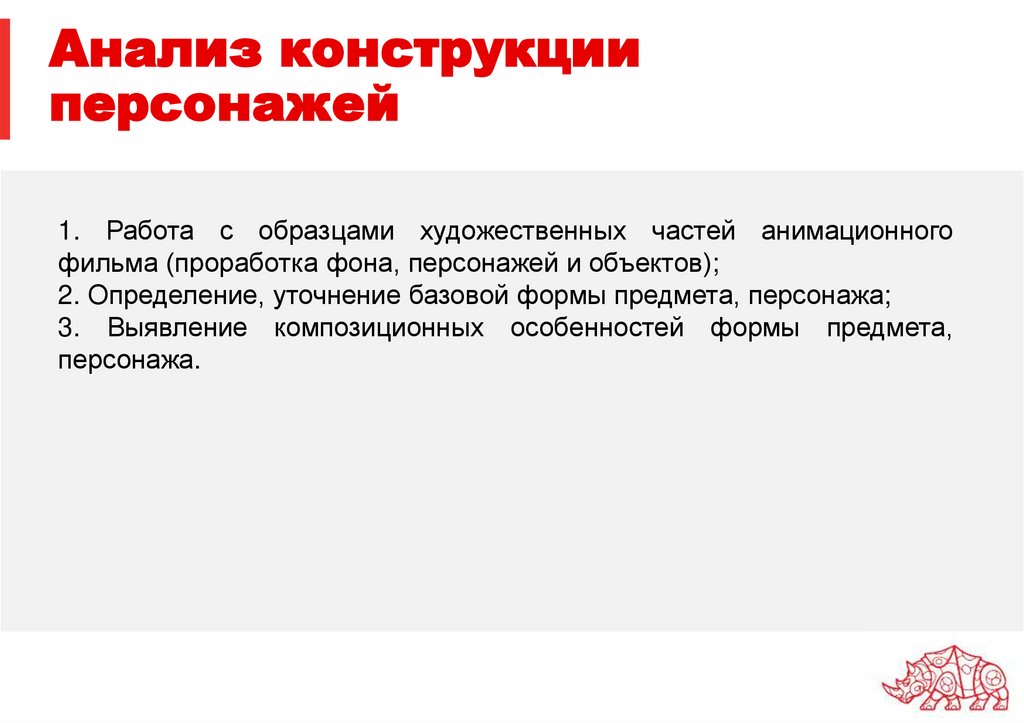 Анализ конструкции персонажей

1. Работа с образцами художественных частей анимационного фильма (проработка фона, персонажей и объектов);
2. Определение, уточнение базовой формы предмета, персонажа;
3. Выявление композиционных особенностей формы предмета, персонажа.